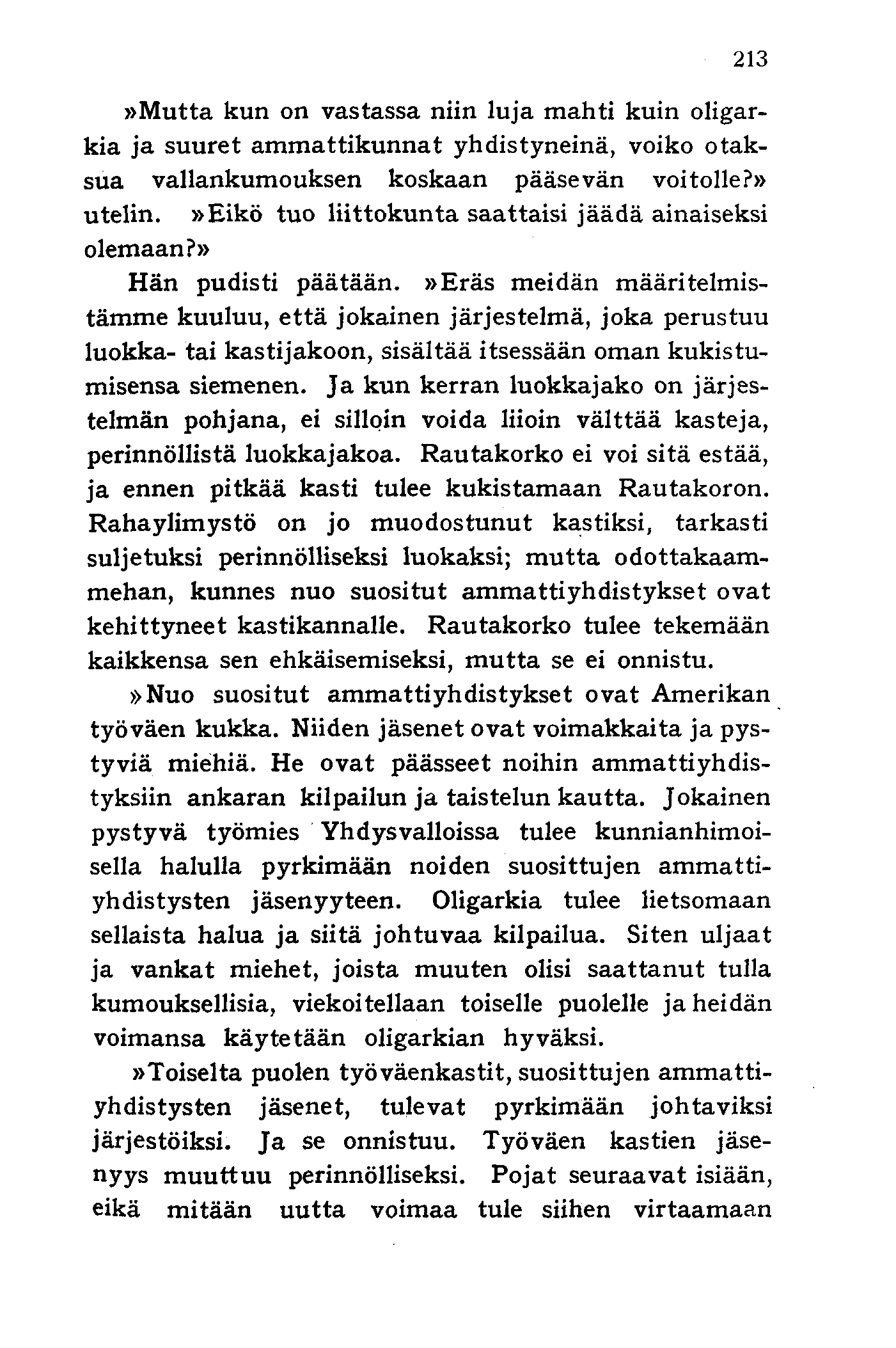 213

»Mutta kun on vastassa niin luja mahti kuin oligarkia ja suuret ammattikunnat yhdistyneinä, voiko otaksua vallankumouksen koskaan pääsevän voitolle?» utelin. »Eikö tuo liittokunta saattaisi jäädä ainaiseksi olemaan?»

Hän pudisti päätään. »Eräs meidän määritelmistämme kuuluu, että jokainen järjestelmä, joka perustuu luokka- tai kastijakoon, sisältää itsessään oman kukistumisensa siemenen. Ja kun kerran luokkajako on järjestelmän pohjana, ei silloin voida liioin välttää kasteja, perinnöllistä luokkajakoa. Rautakorko ei voi sitä estää, ja ennen pitkää kasti tulee kukistamaan Rautakoron. Rahaylimystö on jo muodostunut kastiksi, tarkasti suljetuksi perinnölliseksi luokaksi; mutta odottakaammehan, kunnes nuo suositut ammattiyhdistykset ovat kehittyneet kastikannalle. Rautakorko tulee tekemään kaikkensa sen ehkäisemiseksi, mutta se ei onnistu.

»Nuo suositut ammattiyhdistykset ovat Amerikan työväen kukka. Niiden jäsenet ovat voimakkaita ja pystyviä miehiä. He ovat päässeet noihin ammattiyhdistyksiin ankaran kilpailun ja taistelun kautta. Jokainen pystyvä työmies Yhdysvalloissa tulee kunnianhimoisella halulla pyrkimään noiden suosittujen ammattiyhdistysten jäsenyyteen. Oligarkia tulee lietsomaan sellaista halua ja siitä johtuvaa kilpailua. Siten uljaat ja vankat miehet, joista muuten olisi saattanut tulla kumouksellisia, viekoitellaan toiselle puolelle ja heidän voimansa käytetään oligarkian hyväksi.

»Toiselta puolen työväenkastit, suosittujen ammattiyhdistysten jäsenet, tulevat pyrkimään johtaviksi järjestöiksi. Ja se onnistuu. Työväen kastien jäsenyys muuttuu perinnölliseksi. Pojat seuraavat isiään, eikä mitään uutta voimaa tule siihen virtaamaan